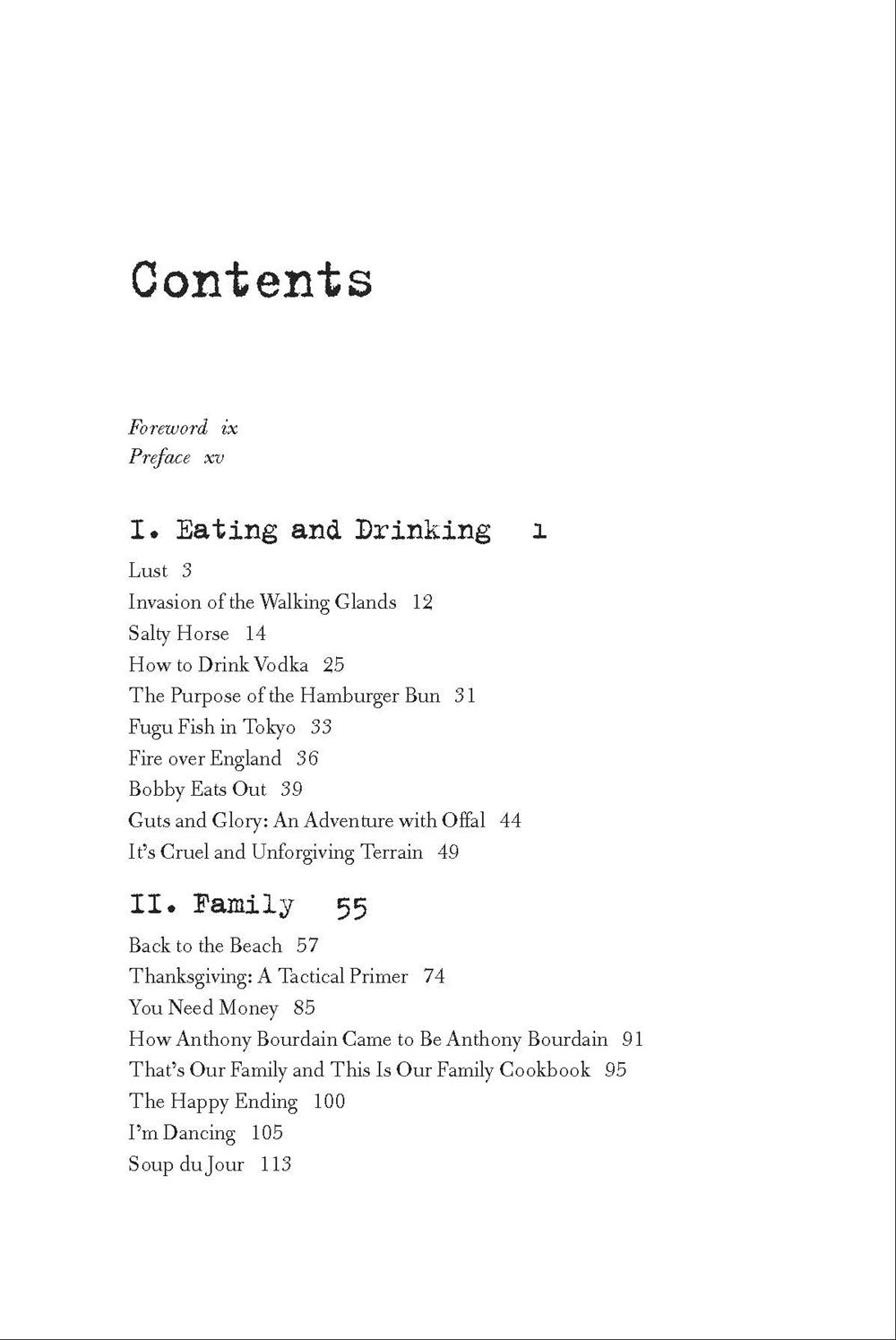 Contents

Foreword ix
Preface xv

I. Eating and Drinking 1

Lust 3
Invasion of the Walking Glands 12
Salty Horse 14
How to Drink Vodka 25
The Purpose of the Hamburger Bun 31
Fugu Fish in Tokyo 33
Fire over England 36
Bobby Eats Out 39
Guts and Glory: An Adventure with Offal 44
It's Cruel and Unforgiving Terrain 49

II. Family 55

Back to the Beach 57
Thanksgiving: A Tactical Primer 74
You Need Money 85
How Anthony Bourdain Came to Be Anthony Bourdain 91
That's Our Family and This Is Our Family Cookbook 95
The Happy Ending 100
I'm Dancing 105
Soup du Jour 113